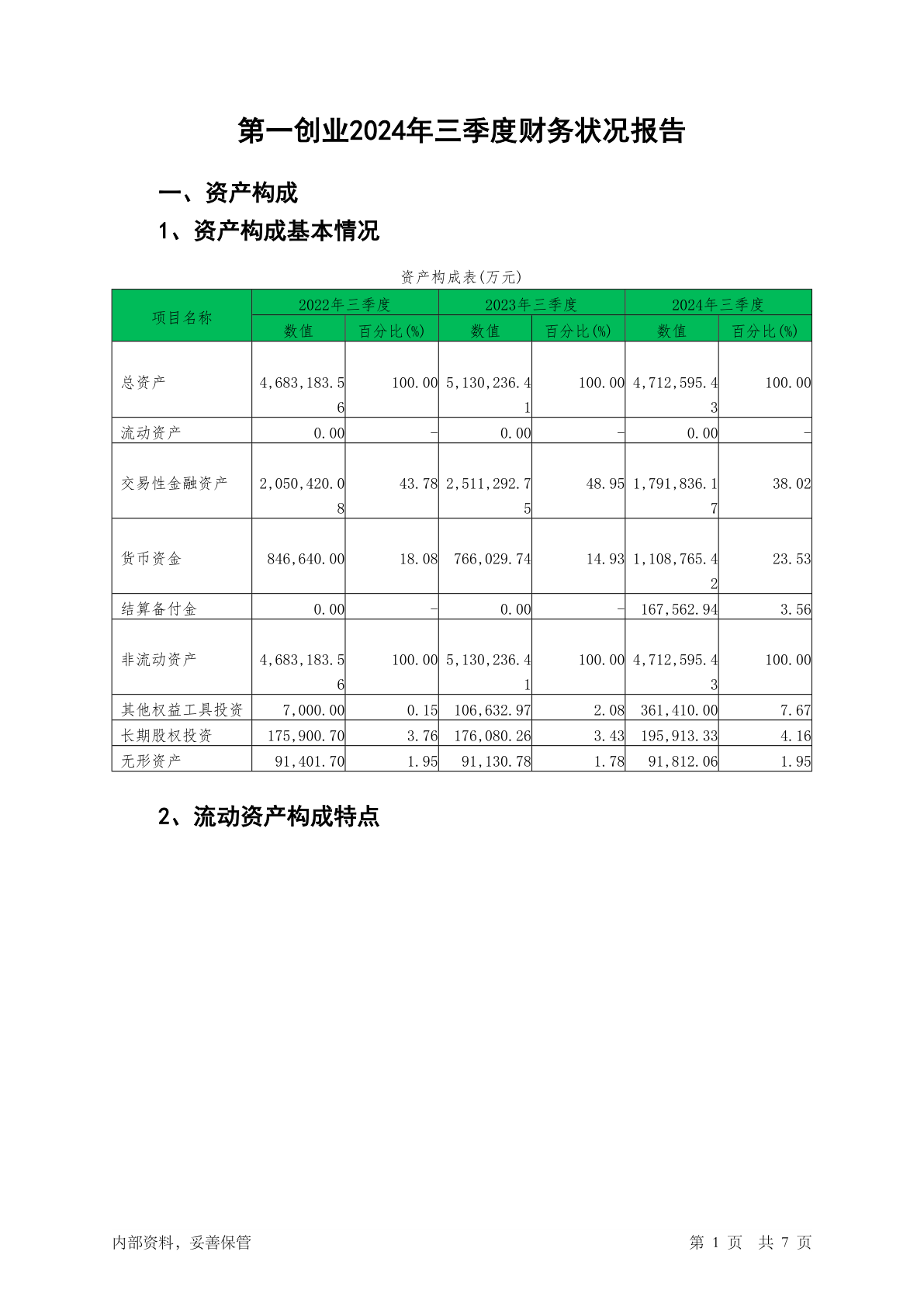 第一创业2024年三季度财务状况报告

一、资产构成

1、资产构成基本情况

资产构成表(万元)

| 项目名称 | 2022年三季度 数值 | 2022年三季度 百分比(%) | 2023年三季度 数值 | 2023年三季度 百分比(%) | 2024年三季度 数值 | 2024年三季度 百分比(%) |
|---|---|---|---|---|---|---|
| 总资产 | 4,683,183.56 | 100.00 | 5,130,236.41 | 100.00 | 4,712,595.43 | 100.00 |
| 流动资产 | 0.00 | - | 0.00 | - | 0.00 | - |
| 交易性金融资产 | 2,050,420.08 | 43.78 | 2,511,292.75 | 48.95 | 1,791,836.17 | 38.02 |
| 货币资金 | 846,640.00 | 18.08 | 766,029.74 | 14.93 | 1,108,765.42 | 23.53 |
| 结算备付金 | 0.00 | - | 0.00 | - | 167,562.94 | 3.56 |
| 非流动资产 | 4,683,183.56 | 100.00 | 5,130,236.41 | 100.00 | 4,712,595.43 | 100.00 |
| 其他权益工具投资 | 7,000.00 | 0.15 | 106,632.97 | 2.08 | 361,410.00 | 7.67 |
| 长期股权投资 | 175,900.70 | 3.76 | 176,080.26 | 3.43 | 195,913.33 | 4.16 |
| 无形资产 | 91,401.70 | 1.95 | 91,130.78 | 1.78 | 91,812.06 | 1.95 |

2、流动资产构成特点

内部资料，妥善保管

第 1 页 共 7 页